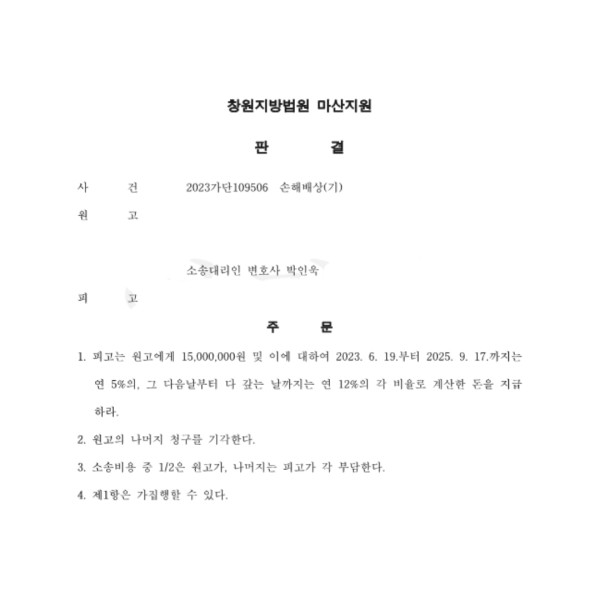 창원지방법원 마산지원

판 결

사 건 2023가단109506 손해배상(기)

원 고

소송대리인 변호사 박인욱

피 고

주 문

1. 피고는 원고에게 15,000,000원 및 이에 대하여 2023. 6. 19.부터 2025. 9. 17.까지는 연 5%의, 그 다음날부터 다 갚는 날까지는 연 12%의 각 비율로 계산한 돈을 지급하라.

2. 원고의 나머지 청구를 기각한다.

3. 소송비용 중 1/2은 원고가, 나머지는 피고가 각 부담한다.

4. 제1항은 가집행할 수 있다.